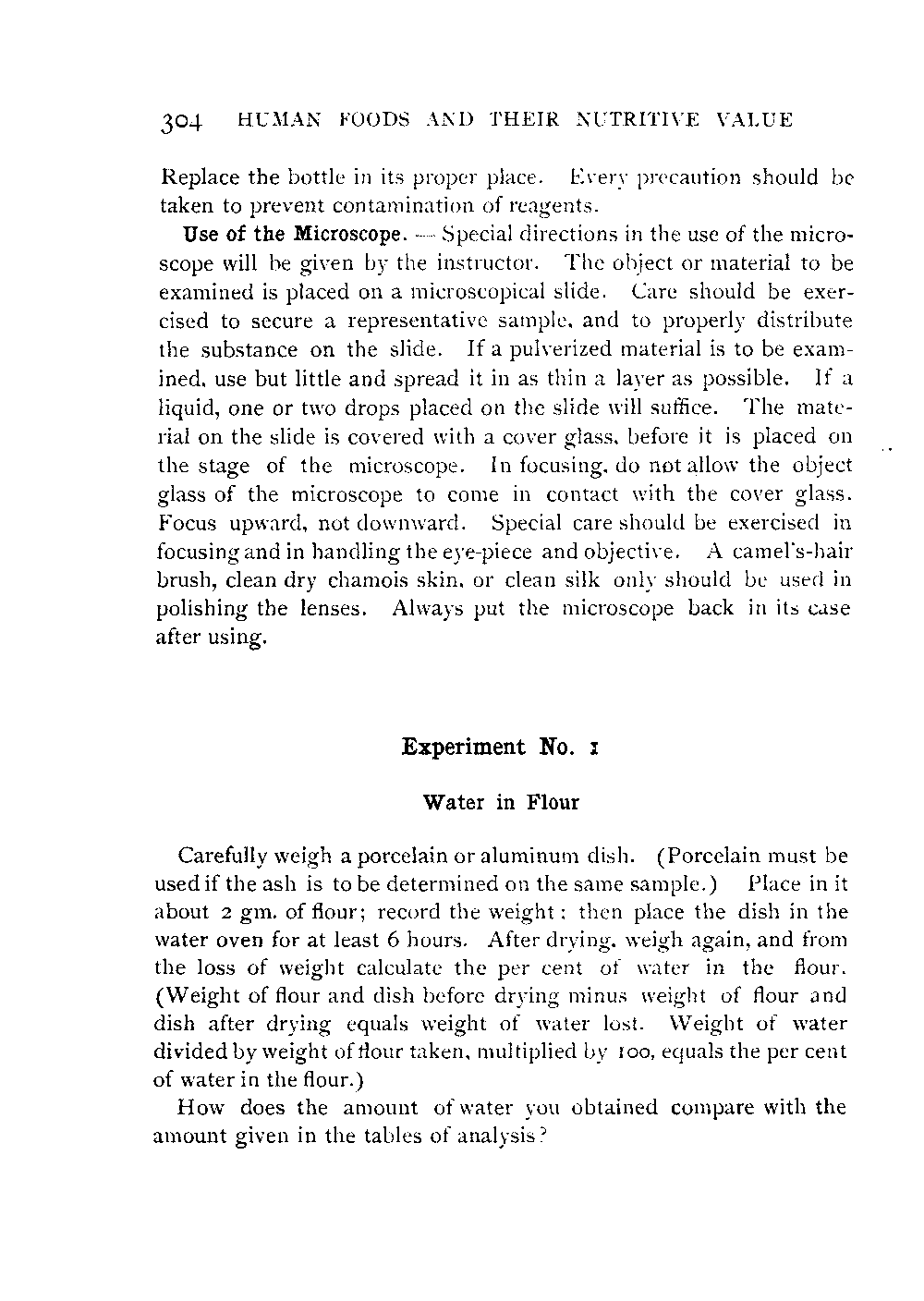 304 HUMAN FOODS AND THEIR NUTRITIVE VALUE

Replace the bottle in its proper place. Every precaution should be taken to prevent contamination of reagents.

Use of the Microscope. — Special directions in the use of the microscope will be given by the instructor. The object or material to be examined is placed on a microscopical slide. Care should be exercised to secure a representative sample, and to properly distribute the substance on the slide. If a pulverized material is to be examined, use but little and spread it in as thin a layer as possible. If a liquid, one or two drops placed on the slide will suffice. The material on the slide is covered with a cover glass, before it is placed on the stage of the microscope. In focusing, do not allow the object glass of the microscope to come in contact with the cover glass. Focus upward, not downward. Special care should be exercised in focusing and in handling the eye-piece and objective. A camel's-hair brush, clean dry chamois skin, or clean silk only should be used in polishing the lenses. Always put the microscope back in its case after using.

Experiment No. 1

Water in Flour

Carefully weigh a porcelain or aluminum dish. (Porcelain must be used if the ash is to be determined on the same sample.) Place in it about 2 gm. of flour; record the weight: then place the dish in the water oven for at least 6 hours. After drying, weigh again, and from the loss of weight calculate the per cent of water in the flour. (Weight of flour and dish before drying minus weight of flour and dish after drying equals weight of water lost. Weight of water divided by weight of flour taken, multiplied by 100, equals the per cent of water in the flour.)

How does the amount of water you obtained compare with the amount given in the tables of analysis?